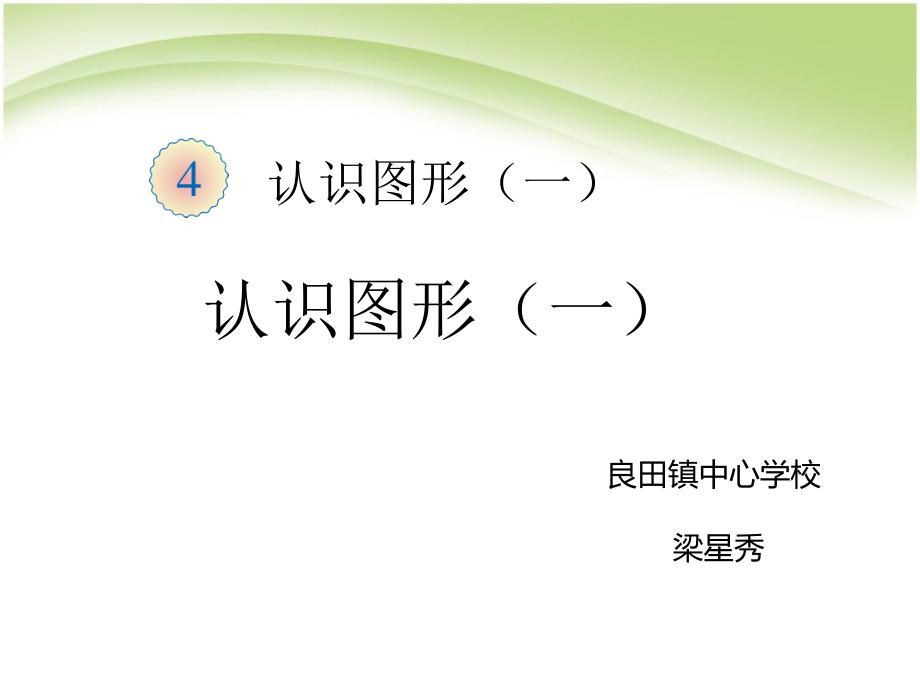 4 认识图形（一）

认识图形（一）

良田镇中心学校

梁星秀